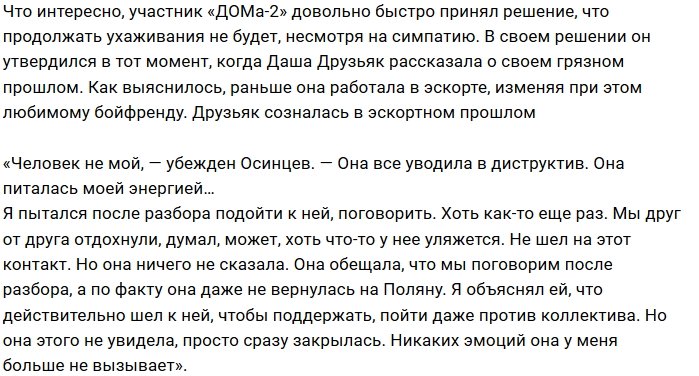 Что интересно, участник «ДОМа-2» довольно быстро принял решение, что продолжать ухаживания не будет, несмотря на симпатию. В своем решении он утвердился в тот момент, когда Даша Друзьяк рассказала о своем грязном прошлом. Как выяснилось, раньше она работала в эскорте, изменяя при этом любимому бойфренду. Друзьяк созналась в эскортном прошлом

«Человек не мой, — убежден Осинцев. — Она все уводила в диструктив. Она питалась моей энергией…
Я пытался после разбора подойти к ней, поговорить. Хоть как-то еще раз. Мы друг от друга отдохнули, думал, может, хоть что-то у нее уляжется. Не шел на этот контакт. Но она ничего не сказала. Она обещала, что мы поговорим после разбора, а по факту она даже не вернулась на Поляну. Я объяснял ей, что действительно шел к ней, чтобы поддержать, пойти даже против коллектива. Но она этого не увидела, просто сразу закрылась. Никаких эмоций она у меня больше не вызывает».